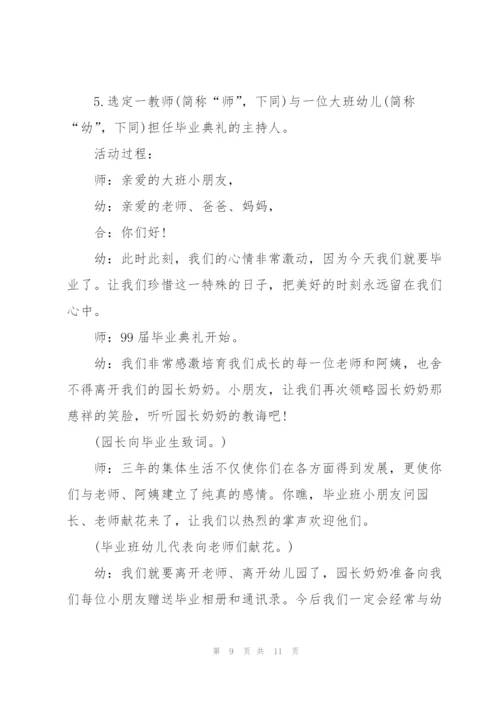 5.选定一教师(简称“师”，下同)与一位大班幼儿(简称“幼”，下同)担任毕业典礼的主持人。

活动过程：

师：亲爱的大班小朋友，

幼：亲爱的老师、爸爸、妈妈，

合：你们好！

幼：此时此刻，我们的心情非常激动，因为今天我们就要毕业了。让我们珍惜这一特殊的日子，把美好的时刻永远留在我们心中。

师：99届毕业典礼开始。

幼：我们非常感激培育我们成长的每一位老师和阿姨，也舍不得离开我们的园长奶奶。小朋友，让我们再次领略园长奶奶那慈祥的笑脸，听听园长奶奶的教诲吧！

(园长向毕业生致词。)

师：三年的集体生活不仅使你们在各方面得到发展，更使你们与老师、阿姨建立了纯真的感情。你瞧，毕业班小朋友问园长、老师献花来了，让我们以热烈的掌声欢迎他们。

(毕业班幼儿代表向老师们献花。)

幼：我们就要离开老师、离开幼儿园了，园长奶奶准备向我们每位小朋友赠送毕业相册和通讯录。今后我们一定会经常与幼

第 9 页 共 11 页